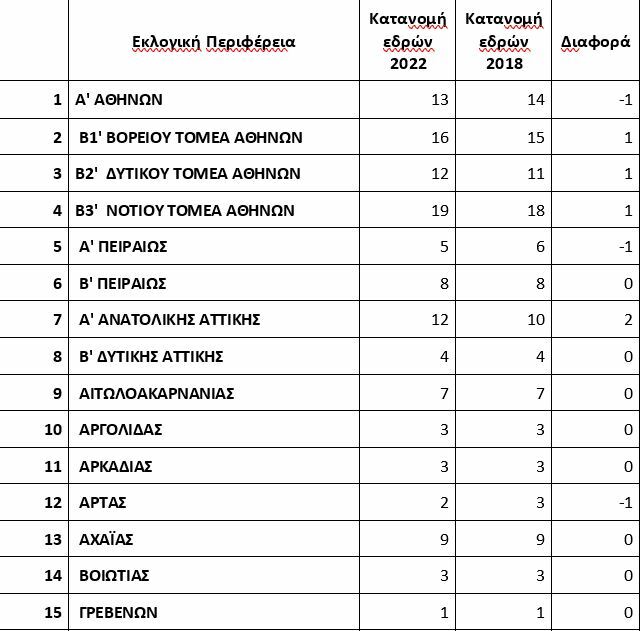 |  | Εκλογική Περιφέρεια | Κατανομή εδρών 2022 | Κατανομή εδρών 2018 | Διαφορά |
|---|---|---|---|---|
| 1 | Α' ΑΘΗΝΩΝ | 13 | 14 | -1 |
| 2 | Β1' ΒΟΡΕΙΟΥ ΤΟΜΕΑ ΑΘΗΝΩΝ | 16 | 15 | 1 |
| 3 | Β2' ΔΥΤΙΚΟΥ ΤΟΜΕΑ ΑΘΗΝΩΝ | 12 | 11 | 1 |
| 4 | Β3' ΝΟΤΙΟΥ ΤΟΜΕΑ ΑΘΗΝΩΝ | 19 | 18 | 1 |
| 5 | Α' ΠΕΙΡΑΙΩΣ | 5 | 6 | -1 |
| 6 | Β' ΠΕΙΡΑΙΩΣ | 8 | 8 | 0 |
| 7 | Α' ΑΝΑΤΟΛΙΚΗΣ ΑΤΤΙΚΗΣ | 12 | 10 | 2 |
| 8 | Β' ΔΥΤΙΚΗΣ ΑΤΤΙΚΗΣ | 4 | 4 | 0 |
| 9 | ΑΙΤΩΛΟΑΚΑΡΝΑΝΙΑΣ | 7 | 7 | 0 |
| 10 | ΑΡΓΟΛΙΔΑΣ | 3 | 3 | 0 |
| 11 | ΑΡΚΑΔΙΑΣ | 3 | 3 | 0 |
| 12 | ΑΡΤΑΣ | 2 | 3 | -1 |
| 13 | ΑΧΑΪΑΣ | 9 | 9 | 0 |
| 14 | ΒΟΙΩΤΙΑΣ | 3 | 3 | 0 |
| 15 | ΓΡΕΒΕΝΩΝ | 1 | 1 | 0 |